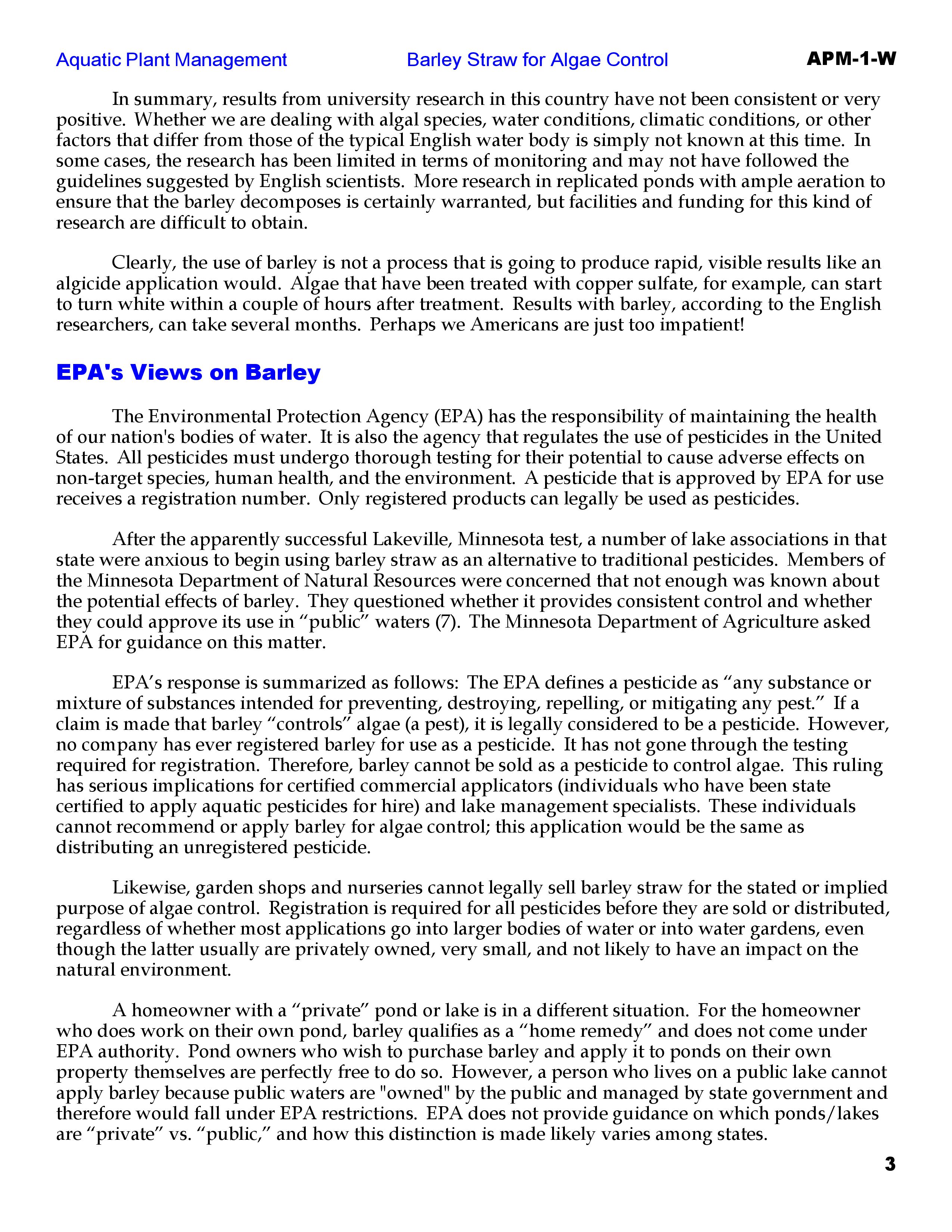 Aquatic Plant Management Barley Straw for Algae Control APM-1-W

In summary, results from university research in this country have not been consistent or very positive. Whether we are dealing with algal species, water conditions, climatic conditions, or other factors that differ from those of the typical English water body is simply not known at this time. In some cases, the research has been limited in terms of monitoring and may not have followed the guidelines suggested by English scientists. More research in replicated ponds with ample aeration to ensure that the barley decomposes is certainly warranted, but facilities and funding for this kind of research are difficult to obtain.

Clearly, the use of barley is not a process that is going to produce rapid, visible results like an algicide application would. Algae that have been treated with copper sulfate, for example, can start to turn white within a couple of hours after treatment. Results with barley, according to the English researchers, can take several months. Perhaps we Americans are just too impatient!

EPA's Views on Barley

The Environmental Protection Agency (EPA) has the responsibility of maintaining the health of our nation's bodies of water. It is also the agency that regulates the use of pesticides in the United States. All pesticides must undergo thorough testing for their potential to cause adverse effects on non-target species, human health, and the environment. A pesticide that is approved by EPA for use receives a registration number. Only registered products can legally be used as pesticides.

After the apparently successful Lakeville, Minnesota test, a number of lake associations in that state were anxious to begin using barley straw as an alternative to traditional pesticides. Members of the Minnesota Department of Natural Resources were concerned that not enough was known about the potential effects of barley. They questioned whether it provides consistent control and whether they could approve its use in “public” waters (7). The Minnesota Department of Agriculture asked EPA for guidance on this matter.

EPA’s response is summarized as follows: The EPA defines a pesticide as “any substance or mixture of substances intended for preventing, destroying, repelling, or mitigating any pest.” If a claim is made that barley “controls” algae (a pest), it is legally considered to be a pesticide. However, no company has ever registered barley for use as a pesticide. It has not gone through the testing required for registration. Therefore, barley cannot be sold as a pesticide to control algae. This ruling has serious implications for certified commercial applicators (individuals who have been state certified to apply aquatic pesticides for hire) and lake management specialists. These individuals cannot recommend or apply barley for algae control; this application would be the same as distributing an unregistered pesticide.

Likewise, garden shops and nurseries cannot legally sell barley straw for the stated or implied purpose of algae control. Registration is required for all pesticides before they are sold or distributed, regardless of whether most applications go into larger bodies of water or into water gardens, even though the latter usually are privately owned, very small, and not likely to have an impact on the natural environment.

A homeowner with a “private” pond or lake is in a different situation. For the homeowner who does work on their own pond, barley qualifies as a “home remedy” and does not come under EPA authority. Pond owners who wish to purchase barley and apply it to ponds on their own property themselves are perfectly free to do so. However, a person who lives on a public lake cannot apply barley because public waters are "owned" by the public and managed by state government and therefore would fall under EPA restrictions. EPA does not provide guidance on which ponds/lakes are “private” vs. “public,” and how this distinction is made likely varies among states.

3